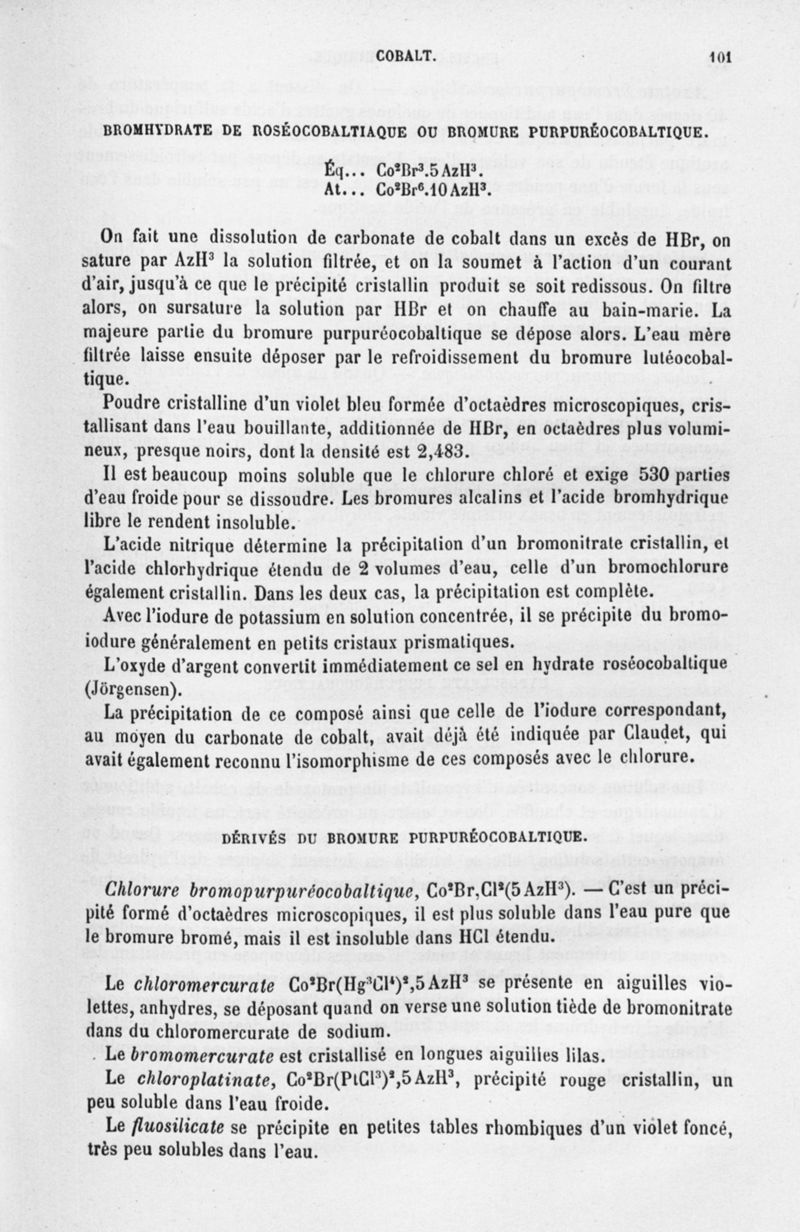 COBALT. 101

BROMHYDRATE DE ROSÉOCOBALTIAQUE OU BROMURE PURPURÉOCOBALTIQUE.

Éq... $Co^2Br^3.5AzH^3$.
At... $Co^2Br^6.10AzH^3$.

On fait une dissolution de carbonate de cobalt dans un excès de HBr, on sature par $AzH^3$ la solution filtrée, et on la soumet à l'action d'un courant d'air, jusqu'à ce que le précipité cristallin produit se soit redissous. On filtre alors, on sursature la solution par HBr et on chauffe au bain-marie. La majeure partie du bromure purpuréocobaltique se dépose alors. L'eau mère filtrée laisse ensuite déposer par le refroidissement du bromure lutéocobaltique.

Poudre cristalline d'un violet bleu formée d'octaèdres microscopiques, cristallisant dans l'eau bouillante, additionnée de HBr, en octaèdres plus volumineux, presque noirs, dont la densité est 2,483.

Il est beaucoup moins soluble que le chlorure chloré et exige 530 parties d'eau froide pour se dissoudre. Les bromures alcalins et l'acide bromhydrique libre le rendent insoluble.

L'acide nitrique détermine la précipitation d'un bromonitrate cristallin, et l'acide chlorhydrique étendu de 2 volumes d'eau, celle d'un bromochlorure également cristallin. Dans les deux cas, la précipitation est complète.

Avec l'iodure de potassium en solution concentrée, il se précipite du bromoiodure généralement en petits cristaux prismatiques.

L'oxyde d'argent convertit immédiatement ce sel en hydrate roséocobaltique (Jörgensen).

La précipitation de ce composé ainsi que celle de l'iodure correspondant, au moyen du carbonate de cobalt, avait déjà été indiquée par Claudet, qui avait également reconnu l'isomorphisme de ces composés avec le chlorure.

DÉRIVÉS DU BROMURE PURPURÉOCOBALTIQUE.

Chlorure bromopurpuréocobaltique, $Co^2Br,Cl^2(5AzH^3)$. — C'est un précipité formé d'octaèdres microscopiques, il est plus soluble dans l'eau pure que le bromure bromé, mais il est insoluble dans HCl étendu.

Le chloromercurate $Co^2Br(Hg^3Cl^4)^2,5AzH^3$ se présente en aiguilles violettes, anhydres, se déposant quand on verse une solution tiède de bromonitrate dans du chloromercurate de sodium.

Le bromomercurate est cristallisé en longues aiguilles lilas.

Le chloroplatinate, $Co^2Br(PtCl^3)^2,5AzH^3$, précipité rouge cristallin, un peu soluble dans l'eau froide.

Le fluosilicate se précipite en petites tables rhombiques d'un violet foncé, très peu solubles dans l'eau.